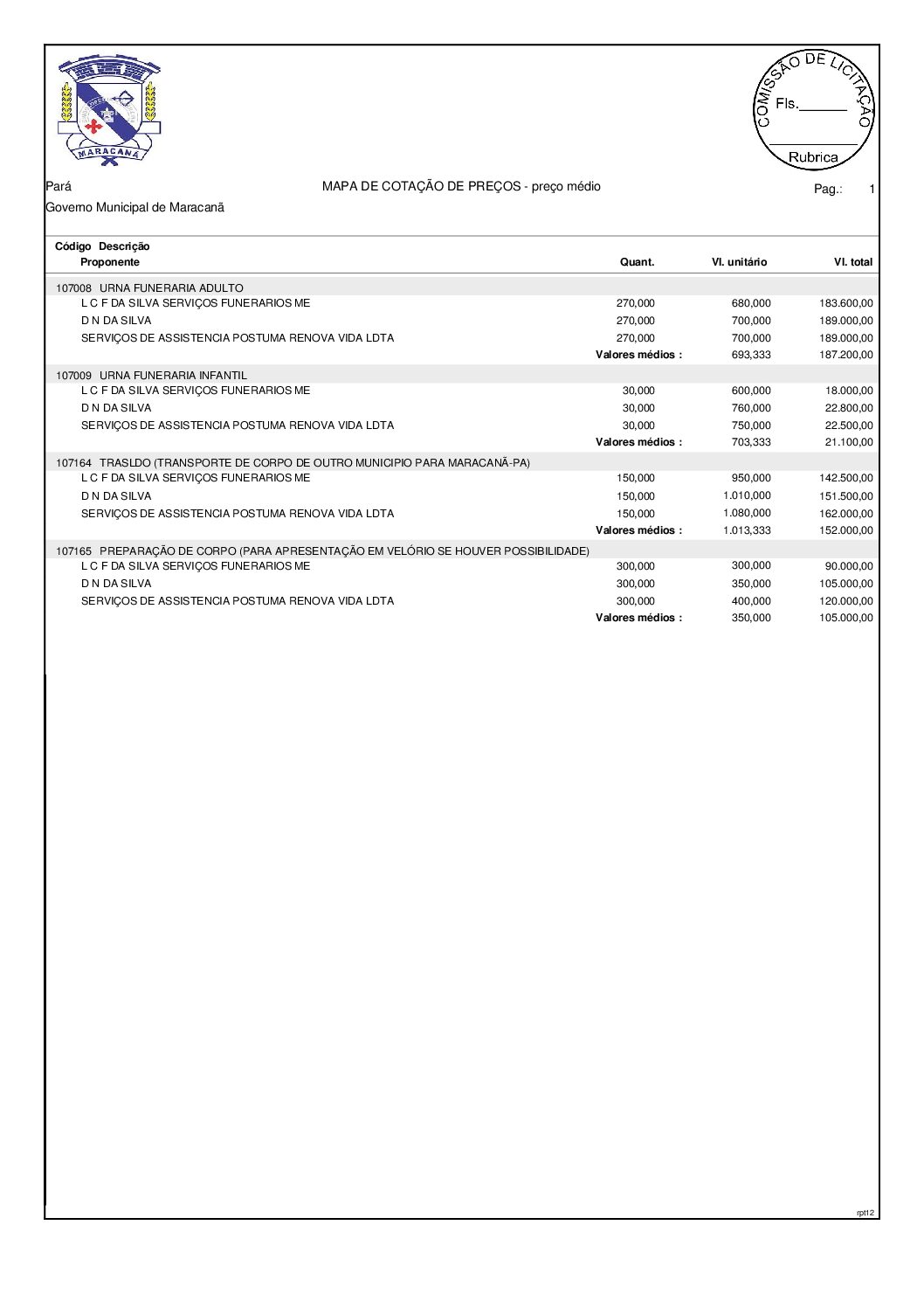 MARACANÃ

COMISSÃO DE LICITAÇÃO
Fls.______
Rubrica

Pará
MAPA DE COTAÇÃO DE PREÇOS - preço médio
Pag.: 1
Governo Municipal de Maracanã

| Código Descrição Proponente | Quant. | Vl. unitário | Vl. total |
|---|---|---|---|
| 107008 URNA FUNERARIA ADULTO | | | |
| L C F DA SILVA SERVIÇOS FUNERARIOS ME | 270,000 | 680,000 | 183.600,00 |
| D N DA SILVA | 270,000 | 700,000 | 189.000,00 |
| SERVIÇOS DE ASSISTENCIA POSTUMA RENOVA VIDA LDTA | 270,000 | 700,000 | 189.000,00 |
| | Valores médios : | 693,333 | 187.200,00 |
| 107009 URNA FUNERARIA INFANTIL | | | |
| L C F DA SILVA SERVIÇOS FUNERARIOS ME | 30,000 | 600,000 | 18.000,00 |
| D N DA SILVA | 30,000 | 760,000 | 22.800,00 |
| SERVIÇOS DE ASSISTENCIA POSTUMA RENOVA VIDA LDTA | 30,000 | 750,000 | 22.500,00 |
| | Valores médios : | 703,333 | 21.100,00 |
| 107164 TRASLDO (TRANSPORTE DE CORPO DE OUTRO MUNICIPIO PARA MARACANÃ-PA) | | | |
| L C F DA SILVA SERVIÇOS FUNERARIOS ME | 150,000 | 950,000 | 142.500,00 |
| D N DA SILVA | 150,000 | 1.010,000 | 151.500,00 |
| SERVIÇOS DE ASSISTENCIA POSTUMA RENOVA VIDA LDTA | 150,000 | 1.080,000 | 162.000,00 |
| | Valores médios : | 1.013,333 | 152.000,00 |
| 107165 PREPARAÇÃO DE CORPO (PARA APRESENTAÇÃO EM VELÓRIO SE HOUVER POSSIBILIDADE) | | | |
| L C F DA SILVA SERVIÇOS FUNERARIOS ME | 300,000 | 300,000 | 90.000,00 |
| D N DA SILVA | 300,000 | 350,000 | 105.000,00 |
| SERVIÇOS DE ASSISTENCIA POSTUMA RENOVA VIDA LDTA | 300,000 | 400,000 | 120.000,00 |
| | Valores médios : | 350,000 | 105.000,00 |

rpt12